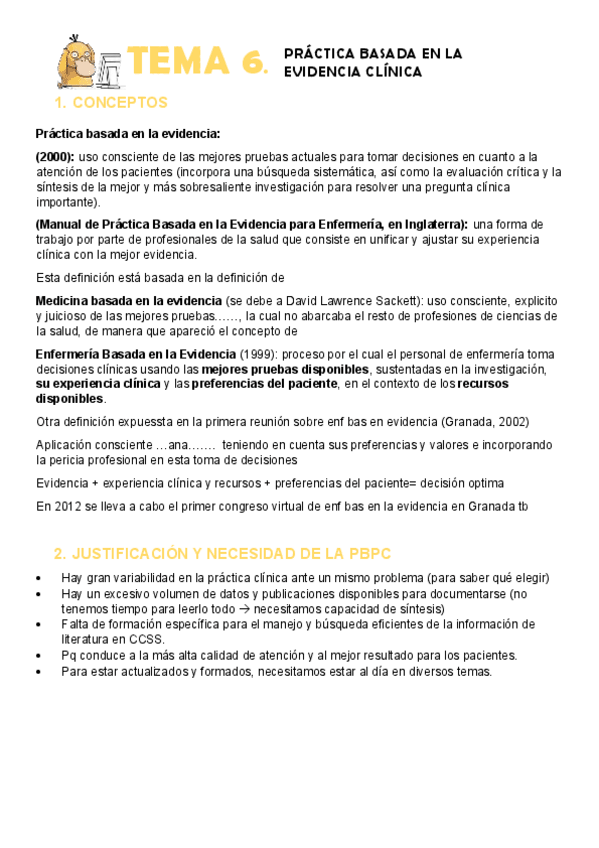 TEMA 6. PRÁCTICA BASADA EN LA EVIDENCIA CLÍNICA

1. CONCEPTOS

Práctica basada en la evidencia:

(2000): uso consciente de las mejores pruebas actuales para tomar decisiones en cuanto a la atención de los pacientes (incorpora una búsqueda sistemática, así como la evaluación crítica y la síntesis de la mejor y más sobresaliente investigación para resolver una pregunta clínica importante).

(Manual de Práctica Basada en la Evidencia para Enfermería, en Inglaterra): una forma de trabajo por parte de profesionales de la salud que consiste en unificar y ajustar su experiencia clínica con la mejor evidencia.

Esta definición está basada en la definición de

Medicina basada en la evidencia (se debe a David Lawrence Sackett): uso consciente, explicito y juicioso de las mejores pruebas……, la cual no abarcaba el resto de profesiones de ciencias de la salud, de manera que apareció el concepto de

Enfermería Basada en la Evidencia (1999): proceso por el cual el personal de enfermería toma decisiones clínicas usando las mejores pruebas disponibles, sustentadas en la investigación, su experiencia clínica y las preferencias del paciente, en el contexto de los recursos disponibles.

Otra definición expuessta en la primera reunión sobre enf bas en evidencia (Granada, 2002)

Aplicación consciente …ana……. teniendo en cuenta sus preferencias y valores e incorporando la pericia profesional en esta toma de decisiones

Evidencia + experiencia clínica y recursos + preferencias del paciente= decisión optima

En 2012 se lleva a cabo el primer congreso virtual de enf bas en la evidencia en Granada tb

2. JUSTIFICACIÓN Y NECESIDAD DE LA PBPC

• Hay gran variabilidad en la práctica clínica ante un mismo problema (para saber qué elegir)
• Hay un excesivo volumen de datos y publicaciones disponibles para documentarse (no tenemos tiempo para leerlo todo → necesitamos capacidad de síntesis)
• Falta de formación específica para el manejo y búsqueda eficientes de la información de literatura en CCSS.
• Pq conduce a la más alta calidad de atención y al mejor resultado para los pacientes.
• Para estar actualizados y formados, necesitamos estar al día en diversos temas.